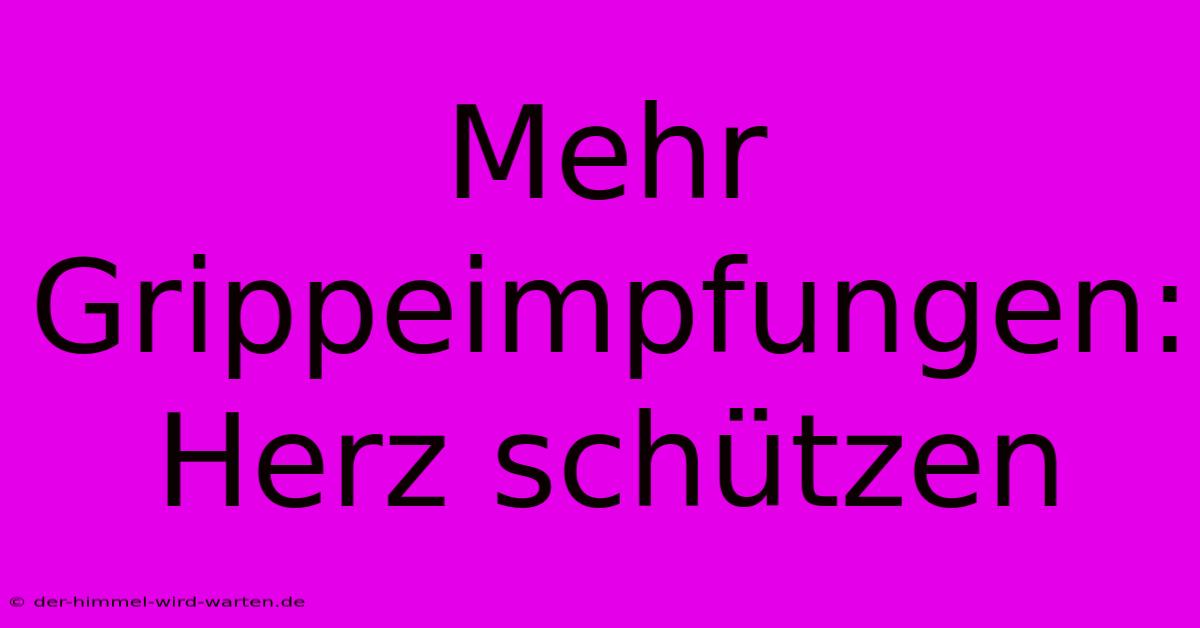 Mehr Grippeimpfungen: Herz schützen

© der-himmel-wird-warten.de